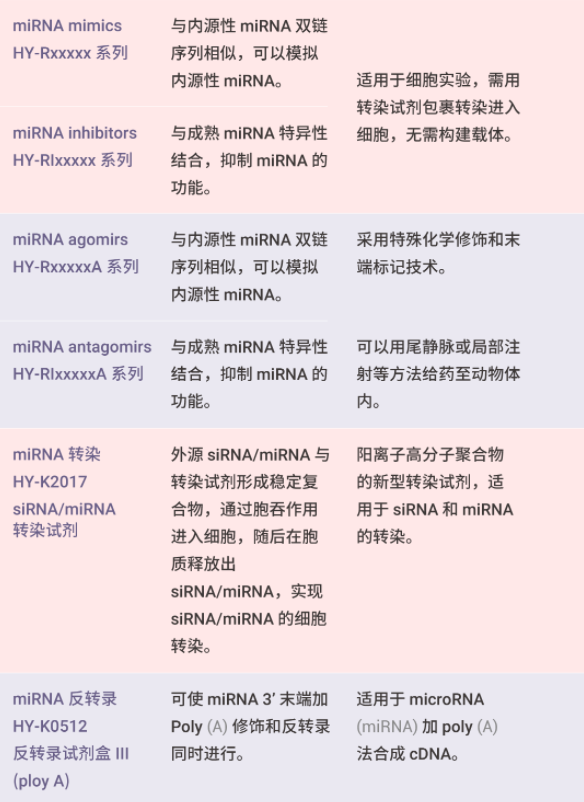 | | | |
|---|---|---|
| miRNA mimics HY-Rxxxxx 系列 | 与内源性 miRNA 双链序列相似，可以模拟内源性 miRNA。 | 适用于细胞实验，需用转染试剂包裹转染进入细胞，无需构建载体。 |
| miRNA inhibitors HY-RIxxxxx 系列 | 与成熟 miRNA 特异性结合，抑制 miRNA 的功能。 | |
| miRNA agomirs HY-RxxxxxA 系列 | 与内源性 miRNA 双链序列相似，可以模拟内源性 miRNA。 | 采用特殊化学修饰和末端标记技术。 |
| miRNA antagomirs HY-RIxxxxxA 系列 | 与成熟 miRNA 特异性结合，抑制 miRNA 的功能。 | 可以用尾静脉或局部注射等方法给药至动物体内。 |
| miRNA 转染 HY-K2017 siRNA/miRNA 转染试剂 | 外源 siRNA/miRNA 与转染试剂形成稳定复合物，通过胞吞作用进入细胞，随后在胞质释放出 siRNA/miRNA，实现 siRNA/miRNA 的细胞转染。 | 阳离子高分子聚合物的新型转染试剂，适用于 siRNA 和 miRNA 的转染。 |
| miRNA 反转录 HY-K0512 反转录试剂盒 III (ploy A) | 可使 miRNA 3′ 末端加 Poly (A) 修饰和反转录同时进行。 | 适用于 microRNA (miRNA) 加 poly (A) 法合成 cDNA。 |